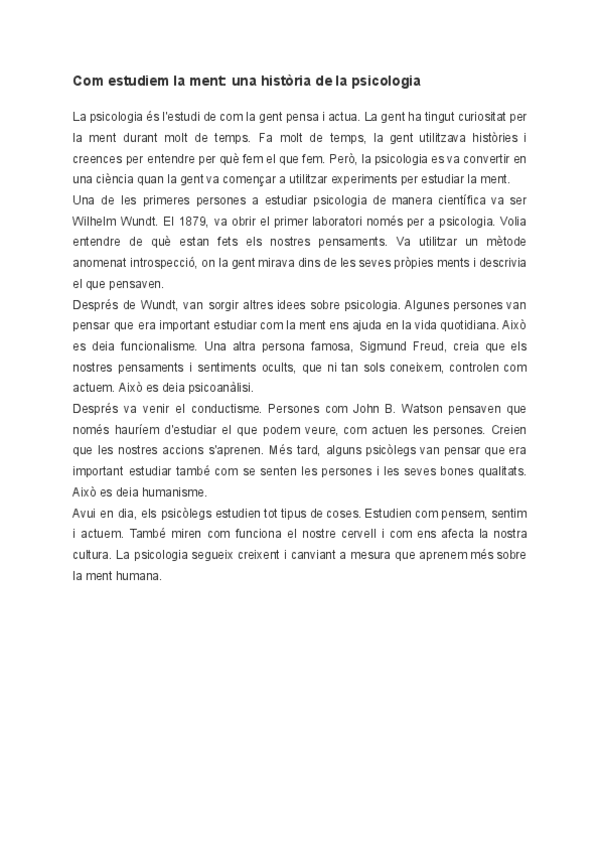 Com estudiem la ment: una història de la psicologia

La psicologia és l'estudi de com la gent pensa i actua. La gent ha tingut curiositat per la ment durant molt de temps. Fa molt de temps, la gent utilitzava històries i creences per entendre per què fem el que fem. Però, la psicologia es va convertir en una ciència quan la gent va començar a utilitzar experiments per estudiar la ment.
Una de les primeres persones a estudiar psicologia de manera científica va ser Wilhelm Wundt. El 1879, va obrir el primer laboratori només per a psicologia. Volia entendre de què estan fets els nostres pensaments. Va utilitzar un mètode anomenat introspecció, on la gent mirava dins de les seves pròpies ments i descrivia el que pensaven.
Després de Wundt, van sorgir altres idees sobre psicologia. Algunes persones van pensar que era important estudiar com la ment ens ajuda en la vida quotidiana. Això es deia funcionalisme. Una altra persona famosa, Sigmund Freud, creia que els nostres pensaments i sentiments ocults, que ni tan sols coneixem, controlen com actuem. Això es deia psicoanàlisi.
Després va venir el conductisme. Persones com John B. Watson pensaven que només hauríem d'estudiar el que podem veure, com actuen les persones. Creien que les nostres accions s'aprenen. Més tard, alguns psicòlegs van pensar que era important estudiar també com se senten les persones i les seves bones qualitats. Això es deia humanisme.
Avui en dia, els psicòlegs estudien tot tipus de coses. Estudien com pensem, sentim i actuem. També miren com funciona el nostre cervell i com ens afecta la nostra cultura. La psicologia segueix creixent i canviant a mesura que aprenem més sobre la ment humana.